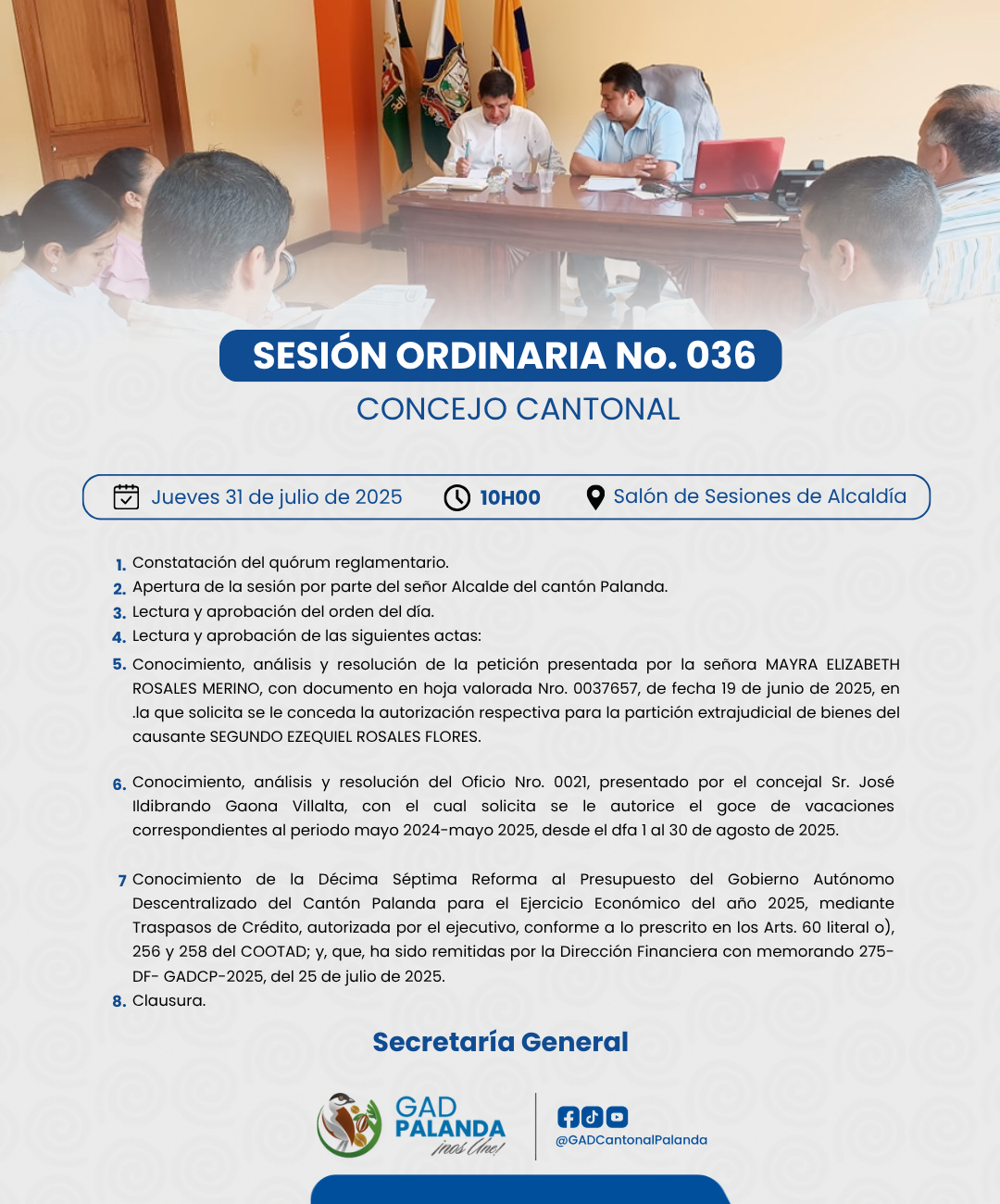 SESIÓN ORDINARIA No. 036

CONCEJO CANTONAL

Jueves 31 de julio de 2025 10H00 Salón de Sesiones de Alcaldía

1. Constatación del quórum reglamentario.
2. Apertura de la sesión por parte del señor Alcalde del cantón Palanda.
3. Lectura y aprobación del orden del día.
4. Lectura y aprobación de las siguientes actas:
5. Conocimiento, análisis y resolución de la petición presentada por la señora MAYRA ELIZABETH ROSALES MERINO, con documento en hoja valorada Nro. 0037657, de fecha 19 de junio de 2025, en .la que solicita se le conceda la autorización respectiva para la partición extrajudicial de bienes del causante SEGUNDO EZEQUIEL ROSALES FLORES.

6. Conocimiento, análisis y resolución del Oficio Nro. 0021, presentado por el concejal Sr. José Ildibrando Gaona Villalta, con el cual solicita se le autorice el goce de vacaciones correspondientes al periodo mayo 2024-mayo 2025, desde el dfa 1 al 30 de agosto de 2025.

7 Conocimiento de la Décima Séptima Reforma al Presupuesto del Gobierno Autónomo Descentralizado del Cantón Palanda para el Ejercicio Económico del año 2025, mediante Traspasos de Crédito, autorizada por el ejecutivo, conforme a lo prescrito en los Arts. 60 literal o), 256 y 258 del COOTAD; y, que, ha sido remitidas por la Dirección Financiera con memorando 275-DF- GADCP-2025, del 25 de julio de 2025.
8. Clausura.

Secretaría General

GAD PALANDA ¡nos Une!

@GADCantonalPalanda